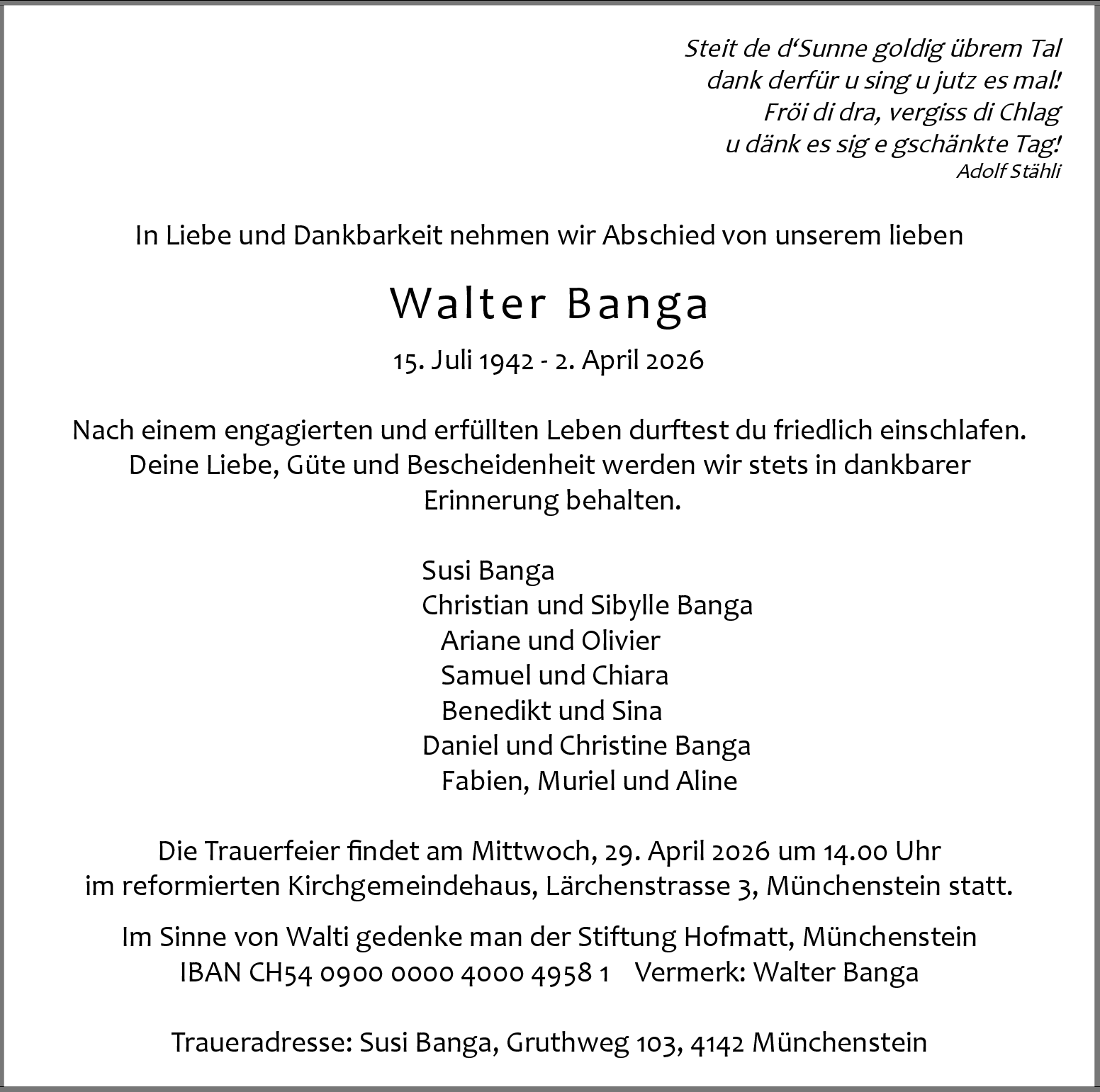 Steit de d‘Sunne goldig übrem Tal
dank derfür u sing u jutz es mal!
Fröi di dra, vergiss di Chlag
u dänk es sig e gschänkte Tag!
Adolf Stähli

In Liebe und Dankbarkeit nehmen wir Abschied von unserem lieben

Walter Banga

15. Juli 1942 - 2. April 2026

Nach einem engagierten und erfüllten Leben durftest du friedlich einschlafen. Deine Liebe, Güte und Bescheidenheit werden wir stets in dankbarer Erinnerung behalten.

Susi Banga
Christian und Sibylle Banga
Ariane und Olivier
Samuel und Chiara
Benedikt und Sina
Daniel und Christine Banga
Fabien, Muriel und Aline

Die Trauerfeier findet am Mittwoch, 29. April 2026 um 14.00 Uhr im reformierten Kirchgemeindehaus, Lärchenstrasse 3, Münchenstein statt.

Im Sinne von Walti gedenke man der Stiftung Hofmatt, Münchenstein
IBAN CH54 0900 0000 4000 4958 1 Vermerk: Walter Banga

Traueradresse: Susi Banga, Gruthweg 103, 4142 Münchenstein